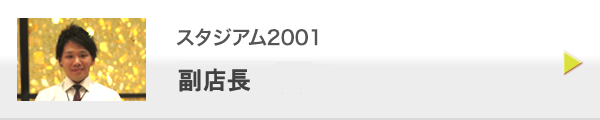 スタジアム2001

副店長